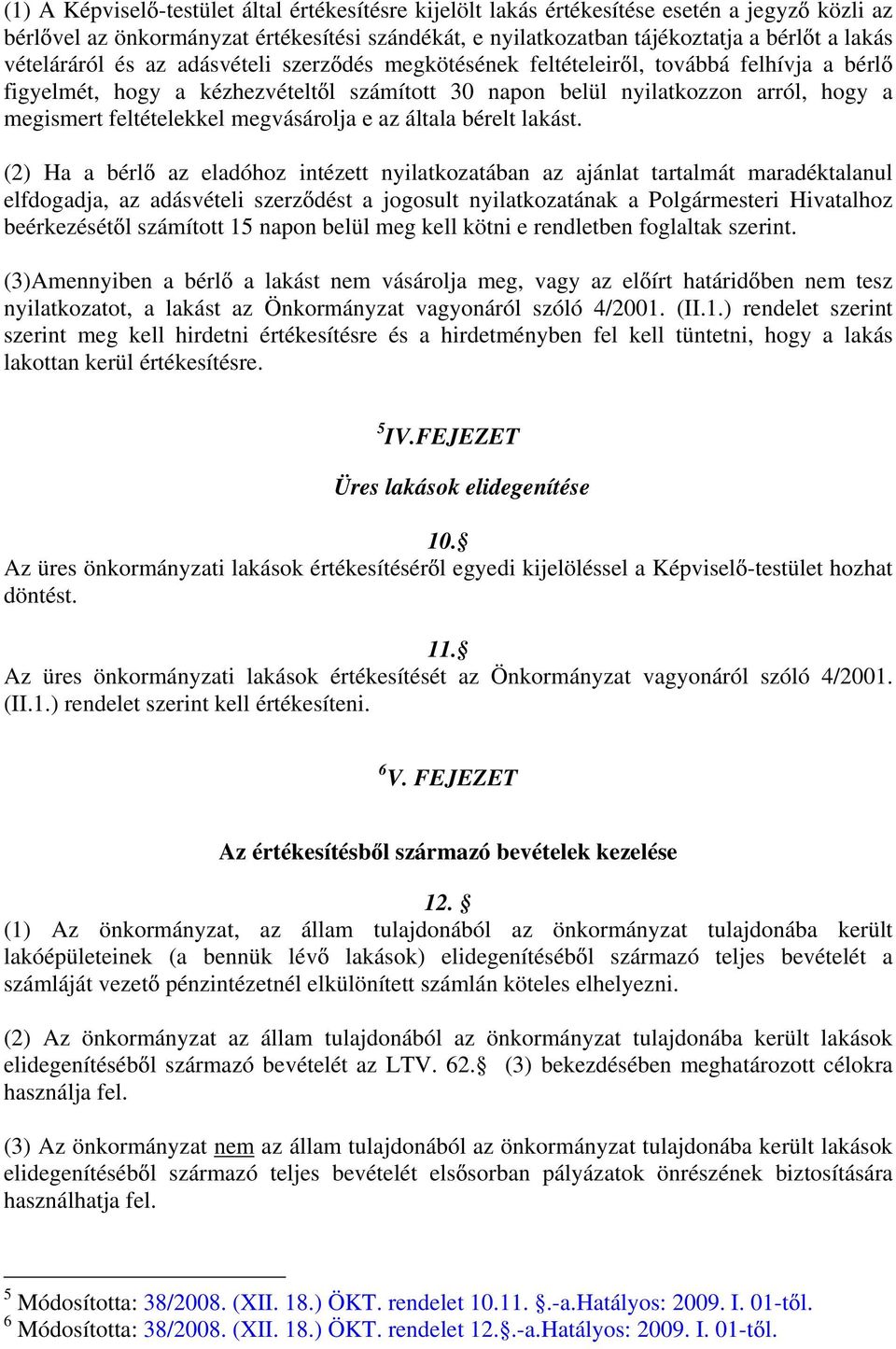 (1) A Képviselő-testület által értékesítésre kijelölt lakás értékesítése esetén a jegyző közli az bérlővel az önkormányzat értékesítési szándékát, e nyilatkozatban tájékoztatja a bérlőt a lakás vételáráról és az adásvételi szerződés megkötésének feltételeiről, továbbá felhívja a bérlő figyelmét, hogy a kézhezvételtől számított 30 napon belül nyilatkozzon arról, hogy a megismert feltételekkel megvásárolja e az általa bérelt lakást.

(2) Ha a bérlő az eladóhoz intézett nyilatkozatában az ajánlat tartalmát maradéktalanul elfdogadja, az adásvételi szerződést a jogosult nyilatkozatának a Polgármesteri Hivatalhoz beérkezésétől számított 15 napon belül meg kell kötni e rendletben foglaltak szerint.

(3)Amennyiben a bérlő a lakást nem vásárolja meg, vagy az előírt határidőben nem tesz nyilatkozatot, a lakást az Önkormányzat vagyonáról szóló 4/2001. (II.1.) rendelet szerint szerint meg kell hirdetni értékesítésre és a hirdetményben fel kell tüntetni, hogy a lakás lakottan kerül értékesítésre.

$^5$IV.FEJEZET

Üres lakások elidegenítése

10.§
Az üres önkormányzati lakások értékesítéséről egyedi kijelöléssel a Képviselő-testület hozhat döntést.

11.§
Az üres önkormányzati lakások értékesítését az Önkormányzat vagyonáról szóló 4/2001. (II.1.) rendelet szerint kell értékesíteni.

$^6$V. FEJEZET

Az értékesítésből származó bevételek kezelése

12. §
(1) Az önkormányzat, az állam tulajdonából az önkormányzat tulajdonába került lakóépületeinek (a bennük lévő lakások) elidegenítéséből származó teljes bevételét a számláját vezető pénzintézetnél elkülönített számlán köteles elhelyezni.

(2) Az önkormányzat az állam tulajdonából az önkormányzat tulajdonába került lakások elidegenítéséből származó bevételét az LTV. 62.§ (3) bekezdésében meghatározott célokra használja fel.

(3) Az önkormányzat nem az állam tulajdonából az önkormányzat tulajdonába került lakások elidegenítéséből származó teljes bevételét elsősorban pályázatok önrészének biztosítására használhatja fel.

$^5$ Módosította: 38/2008. (XII. 18.) ÖKT. rendelet 10.11. §.-a.Hatályos: 2009. I. 01-től.
$^6$ Módosította: 38/2008. (XII. 18.) ÖKT. rendelet 12.§.-a.Hatályos: 2009. I. 01-től.